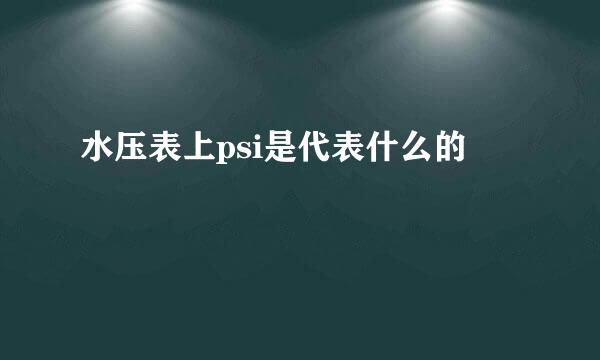 水压表上psi是代表什么的